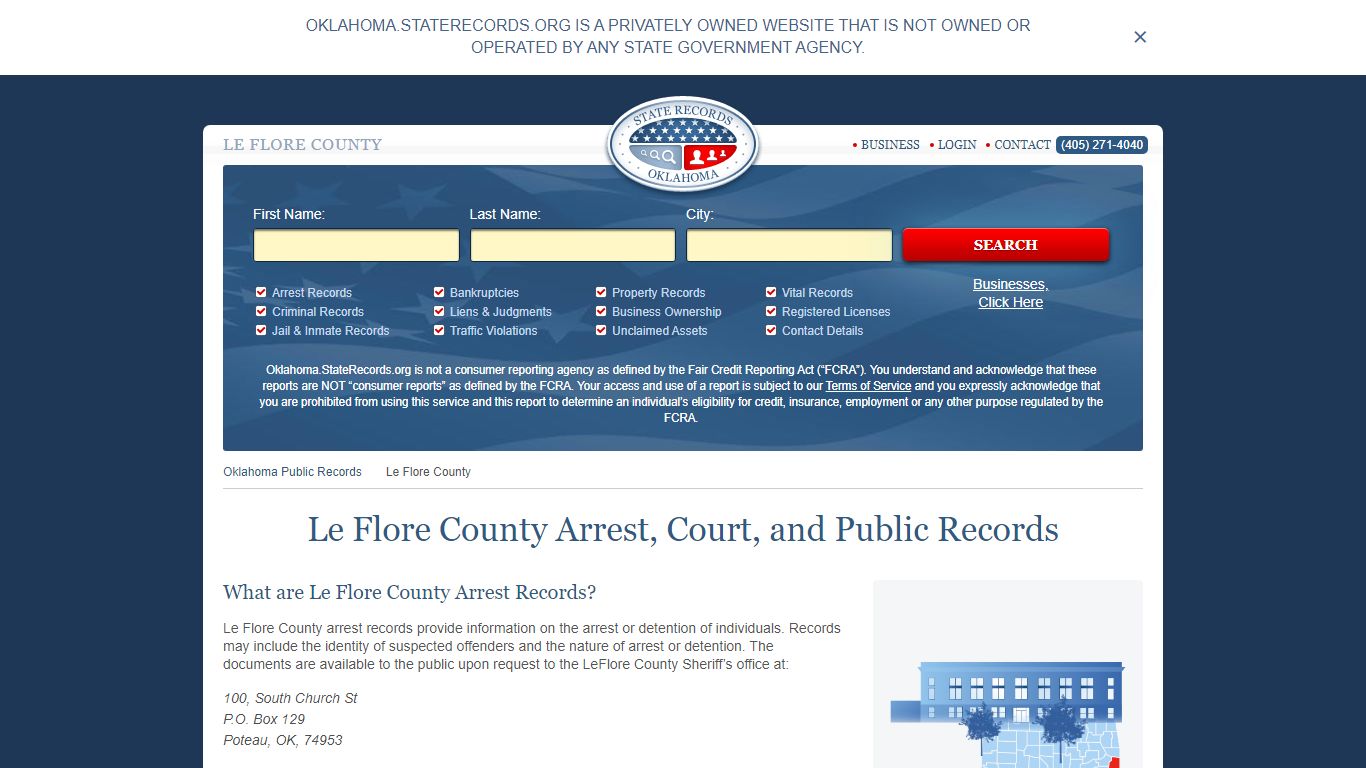 OKLAHOMA.STATERECORDS.ORG IS A PRIVATELY OWNED WEBSITE THAT IS NOT OWNED OR OPERATED BY ANY STATE GOVERNMENT AGENCY.

×

LE FLORE COUNTY

STATE RECORDS
OKLAHOMA

• BUSINESS • LOGIN • CONTACT (405) 271-4040

First Name:
Last Name:
City:
SEARCH

Arrest Records
Criminal Records
Jail & Inmate Records
Bankruptcies
Liens & Judgments
Traffic Violations
Property Records
Business Ownership
Unclaimed Assets
Vital Records
Registered Licenses
Contact Details

Businesses, Click Here

Oklahoma.StateRecords.org is not a consumer reporting agency as defined by the Fair Credit Reporting Act ("FCRA"). You understand and acknowledge that these reports are NOT "consumer reports" as defined by the FCRA. Your access and use of a report is subject to our Terms of Service and you expressly acknowledge that you are prohibited from using this service and this report to determine an individual's eligibility for credit, insurance, employment or any other purpose regulated by the FCRA.

Oklahoma Public Records Le Flore County

Le Flore County Arrest, Court, and Public Records

What are Le Flore County Arrest Records?

Le Flore County arrest records provide information on the arrest or detention of individuals. Records may include the identity of suspected offenders and the nature of arrest or detention. The documents are available to the public upon request to the LeFlore County Sheriff's office at:

100, South Church St
P.O. Box 129
Poteau, OK, 74953